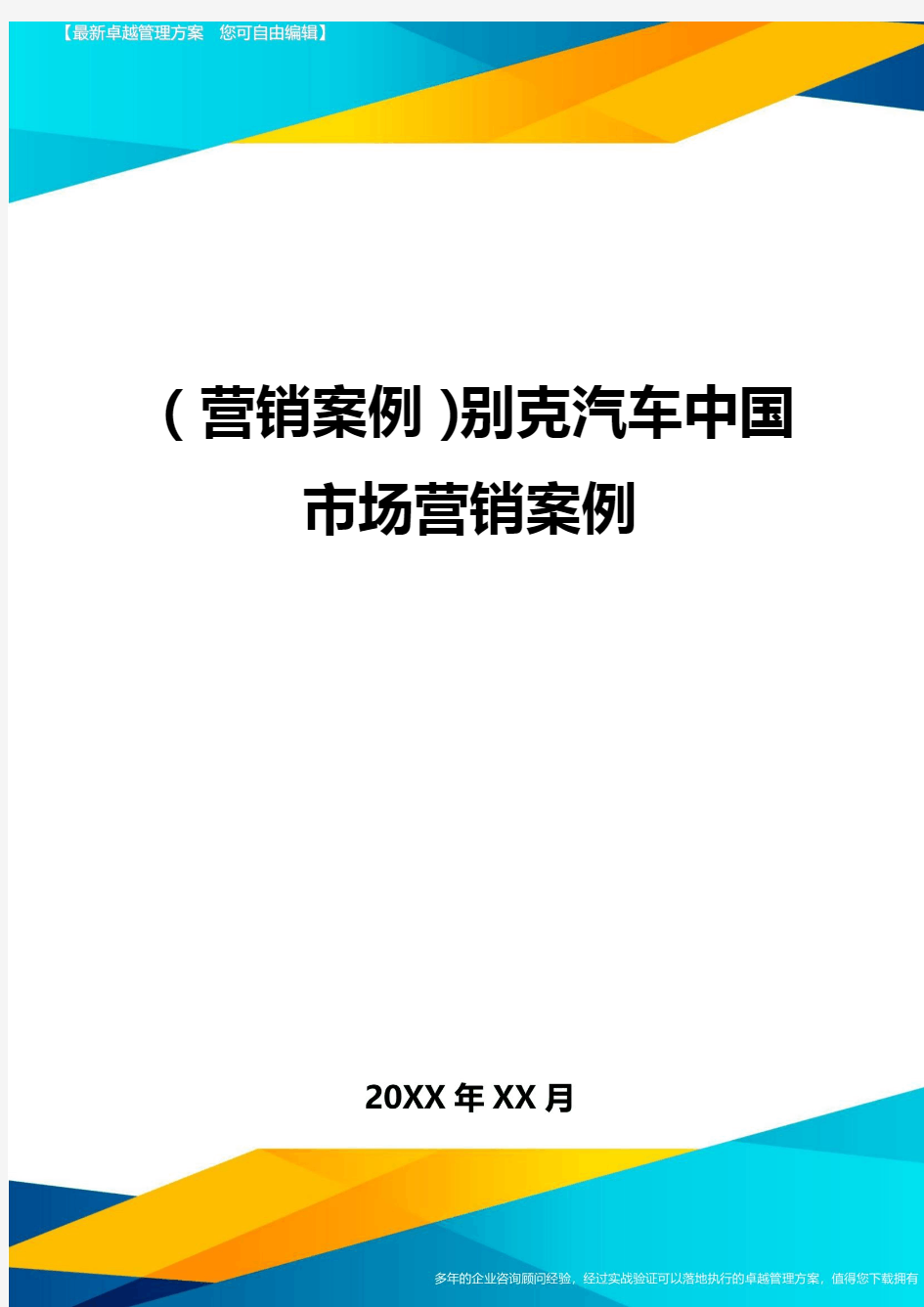 【最新卓越管理方案　您可自由编辑】

（营销案例）别克汽车中国市场营销案例

20XX年XX月

多年的企业咨询顾问经验，经过实战验证可以落地执行的卓越管理方案，值得您下载拥有